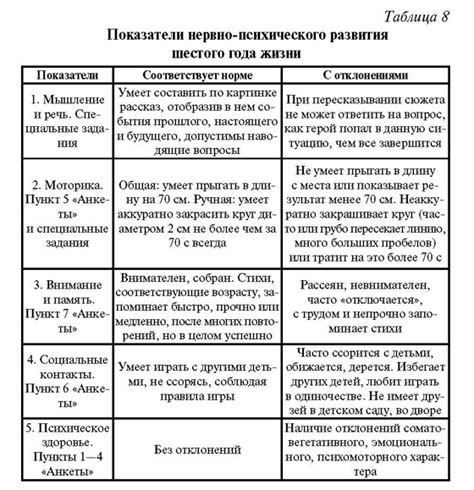 Таблица 8

Показатели нервно-психического развития шестого года жизни

| Показатели | Соответствует норме | С отклонениями |
|---|---|---|
| 1. Мышление и речь. Специальные задания | Умеет составить по картинке рассказ, отобразив в нем события прошлого, настоящего и будущего, допустимы наводящие вопросы | При пересказывании сюжета не может ответить на вопрос, как герой попал в данную ситуацию, чем все завершится |
| 2. Моторика. Пункт 5 «Анкеты» и специальные задания | Общая: умеет прыгать в длину на 70 см. Ручная: умеет аккуратно закрасить круг диаметром 2 см не более чем за 70 с всегда | Не умеет прыгать в длину с места или показывает результат менее 70 см. Неаккуратно закрашивает круг (часто или грубо пересекает линию, много больших пробелов) или тратит на это более 70 с |
| 3. Внимание и память. Пункт 7 «Анкеты» | Внимателен, собран. Стихи, соответствующие возрасту, запоминает быстро, прочно или медленно, после многих повторений, но в целом успешно | Рассеян, невнимателен, часто «отключается», с трудом и непрочно запоминает стихи |
| 4. Социальные контакты. Пункт 6 «Анкеты» | Умеет играть с другими детьми, не ссорясь, соблюдая правила игры | Часто ссорится с детьми, обижается, дерется. Избегает других детей, любит играть в одиночестве. Не имеет друзей в детском саду, во дворе |
| 5. Психическое здоровье. Пункты 1—4 «Анкеты» | Без отклонений | Наличие отклонений соматовегетативного, эмоционального, психомоторного характера |